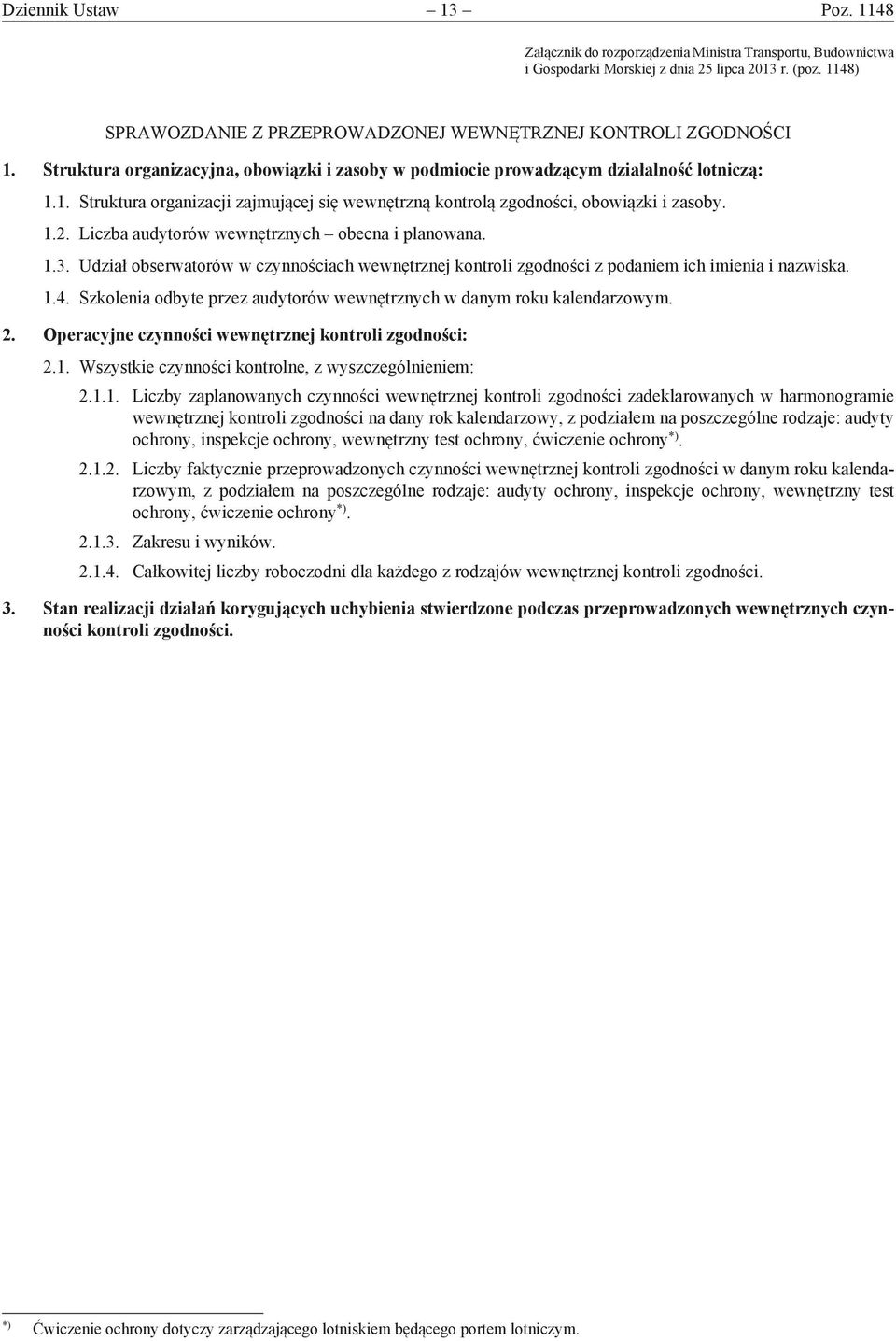 Dziennik Ustaw – 13 – Poz. 1148

Załącznik do rozporządzenia Ministra Transportu, Budownictwa i Gospodarki Morskiej z dnia 25 lipca 2013 r. (poz. 1148)

SPRAWOZDANIE Z PRZEPROWADZONEJ WEWNĘTRZNEJ KONTROLI ZGODNOŚCI

1. Struktura organizacyjna, obowiązki i zasoby w podmiocie prowadzącym działalność lotniczą:

1.1. Struktura organizacji zajmującej się wewnętrzną kontrolą zgodności, obowiązki i zasoby.

1.2. Liczba audytorów wewnętrznych – obecna i planowana.

1.3. Udział obserwatorów w czynnościach wewnętrznej kontroli zgodności z podaniem ich imienia i nazwiska.

1.4. Szkolenia odbyte przez audytorów wewnętrznych w danym roku kalendarzowym.

2. Operacyjne czynności wewnętrznej kontroli zgodności:

2.1. Wszystkie czynności kontrolne, z wyszczególnieniem:

2.1.1. Liczby zaplanowanych czynności wewnętrznej kontroli zgodności zadeklarowanych w harmonogramie wewnętrznej kontroli zgodności na dany rok kalendarzowy, z podziałem na poszczególne rodzaje: audyty ochrony, inspekcje ochrony, wewnętrzny test ochrony, ćwiczenie ochrony$^{*)}$.

2.1.2. Liczby faktycznie przeprowadzonych czynności wewnętrznej kontroli zgodności w danym roku kalendarzowym, z podziałem na poszczególne rodzaje: audyty ochrony, inspekcje ochrony, wewnętrzny test ochrony, ćwiczenie ochrony$^{*)}$.

2.1.3. Zakresu i wyników.

2.1.4. Całkowitej liczby roboczodni dla każdego z rodzajów wewnętrznej kontroli zgodności.

3. Stan realizacji działań korygujących uchybienia stwierdzone podczas przeprowadzonych wewnętrznych czynności kontroli zgodności.

$^{*)}$ Ćwiczenie ochrony dotyczy zarządzającego lotniskiem będącego portem lotniczym.